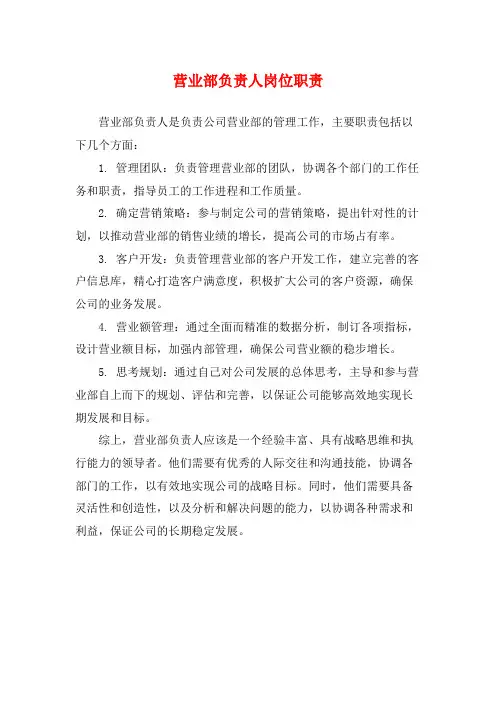 营业部负责人岗位职责

营业部负责人是负责公司营业部的管理工作，主要职责包括以下几个方面：

1. 管理团队：负责管理营业部的团队，协调各个部门的工作任务和职责，指导员工的工作进程和工作质量。

2. 确定营销策略：参与制定公司的营销策略，提出针对性的计划，以推动营业部的销售业绩的增长，提高公司的市场占有率。

3. 客户开发：负责管理营业部的客户开发工作，建立完善的客户信息库，精心打造客户满意度，积极扩大公司的客户资源，确保公司的业务发展。

4. 营业额管理：通过全面而精准的数据分析，制订各项指标，设计营业额目标，加强内部管理，确保公司营业额的稳步增长。

5. 思考规划：通过自己对公司发展的总体思考，主导和参与营业部自上而下的规划、评估和完善，以保证公司能够高效地实现长期发展和目标。

综上，营业部负责人应该是一个经验丰富、具有战略思维和执行能力的领导者。他们需要有优秀的人际交往和沟通技能，协调各部门的工作，以有效地实现公司的战略目标。同时，他们需要具备灵活性和创造性，以及分析和解决问题的能力，以协调各种需求和利益，保证公司的长期稳定发展。